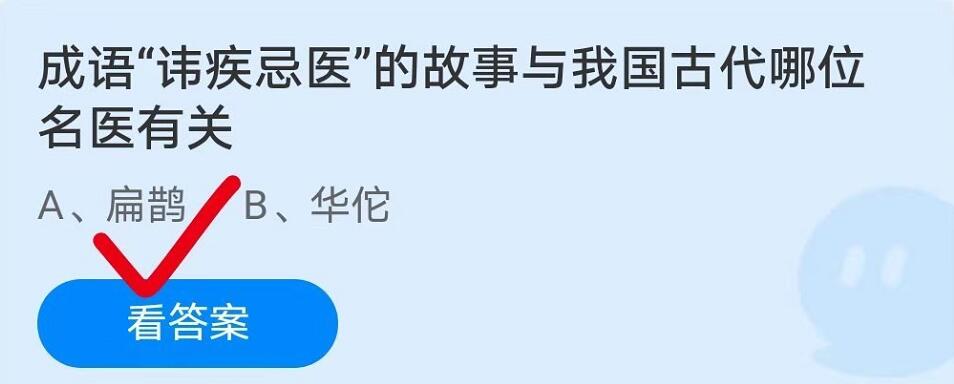 成语“讳疾忌医”的故事与我国古代哪位名医有关

A、扁鹊　B、华佗

看答案